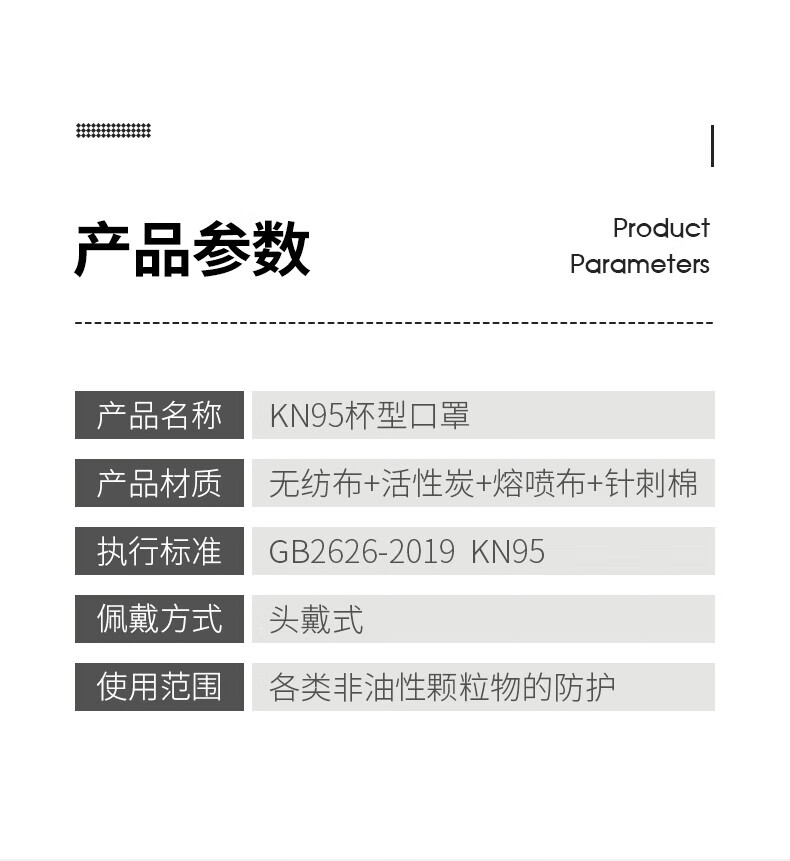 产品参数

Product
Parameters

产品名称 KN95杯型口罩

产品材质 无纺布+活性炭+熔喷布+针刺棉

执行标准 GB2626-2019 KN95

佩戴方式 头戴式

使用范围 各类非油性颗粒物的防护